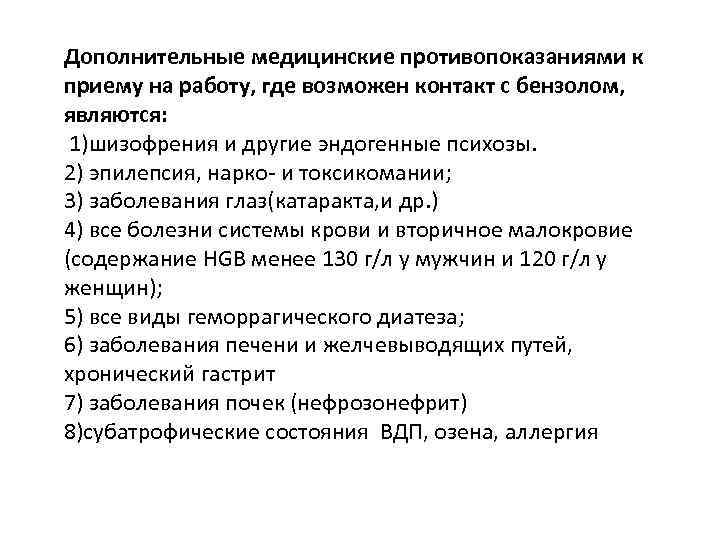 Дополнительные медицинские противопоказаниями к приему на работу, где возможен контакт с бензолом, являются:
1)шизофрения и другие эндогенные психозы.
2) эпилепсия, нарко- и токсикомании;
3) заболевания глаз(катаракта,и др.)
4) все болезни системы крови и вторичное малокровие (содержание HGB менее 130 г/л у мужчин и 120 г/л у женщин);
5) все виды геморрагического диатеза;
6) заболевания печени и желчевыводящих путей, хронический гастрит
7) заболевания почек (нефрозонефрит)
8)субатрофические состояния ВДП, озена, аллергия